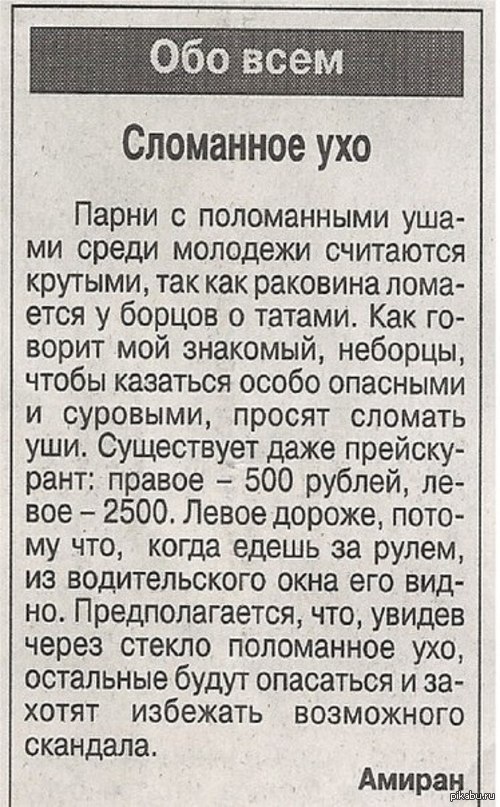 Обо всем

Сломанное ухо

Парни с поломанными ушами среди молодежи считаются крутыми, так как раковина ломается у борцов о татами. Как говорит мой знакомый, неборцы, чтобы казаться особо опасными и суровыми, просят сломать уши. Существует даже прейскурант: правое – 500 рублей, левое – 2500. Левое дороже, потому что, когда едешь за рулем, из водительского окна его видно. Предполагается, что, увидев через стекло поломанное ухо, остальные будут опасаться и захотят избежать возможного скандала.

Амиран

pikabu.ru